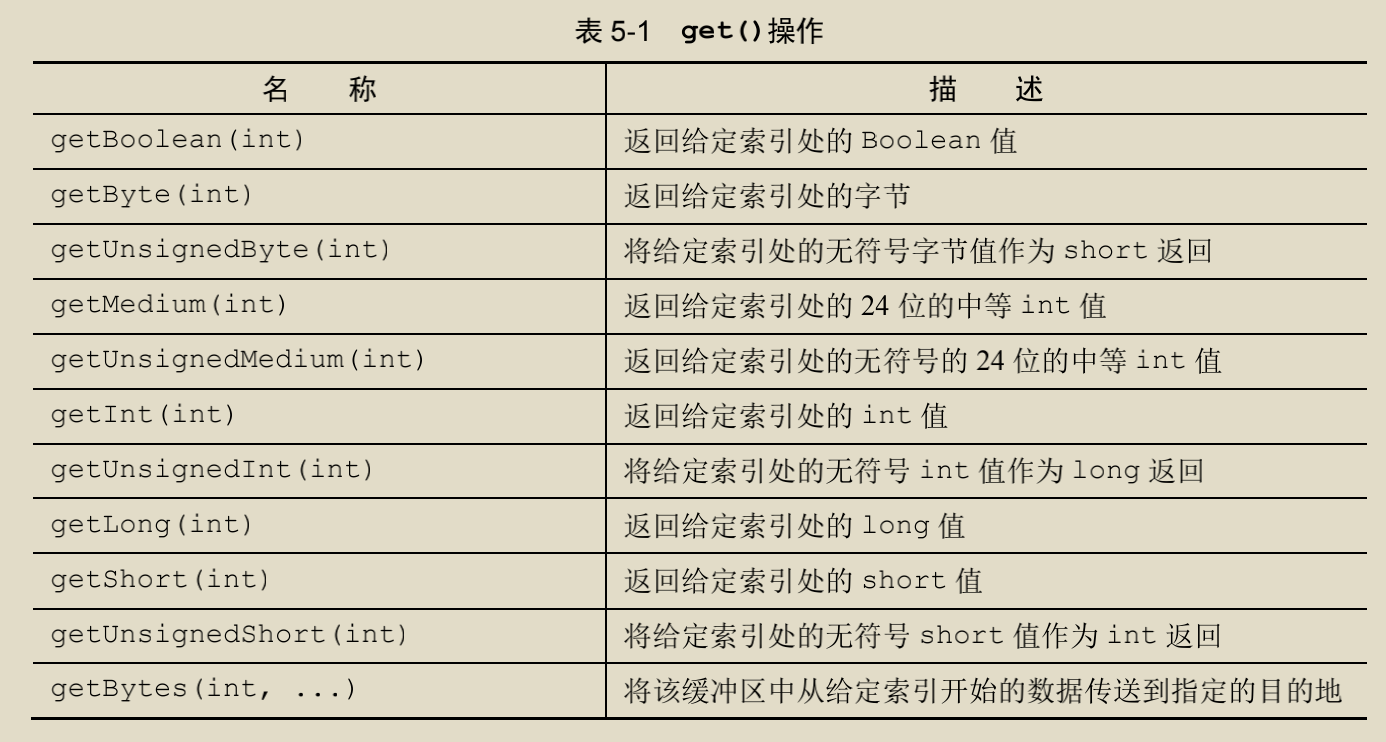 表5-1 get()操作

| 名 称 | 描 述 |
|---|---|
| getBoolean(int) | 返回给定索引处的Boolean值 |
| getByte(int) | 返回给定索引处的字节 |
| getUnsignedByte(int) | 将给定索引处的无符号字节值作为short返回 |
| getMedium(int) | 返回给定索引处的24位的中等int值 |
| getUnsignedMedium(int) | 返回给定索引处的无符号的24位的中等int值 |
| getInt(int) | 返回给定索引处的int值 |
| getUnsignedInt(int) | 将给定索引处的无符号int值作为long返回 |
| getLong(int) | 返回给定索引处的long值 |
| getShort(int) | 返回给定索引处的short值 |
| getUnsignedShort(int) | 将给定索引处的无符号short值作为int返回 |
| getBytes(int, ...) | 将该缓冲区中从给定索引开始的数据传送到指定的目的地 |